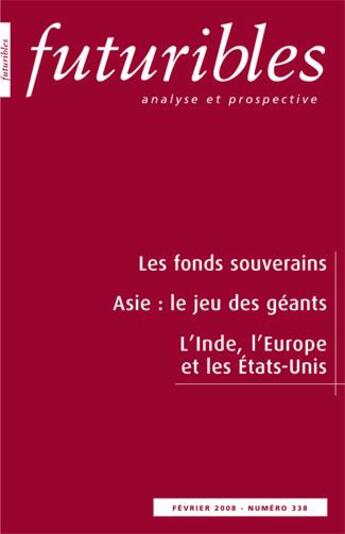 futuribles

futuribles
analyse et prospective

Les fonds souverains

Asie : le jeu des géants

L'Inde, l'Europe et les États-Unis

FÉVRIER 2008 - NUMÉRO 338